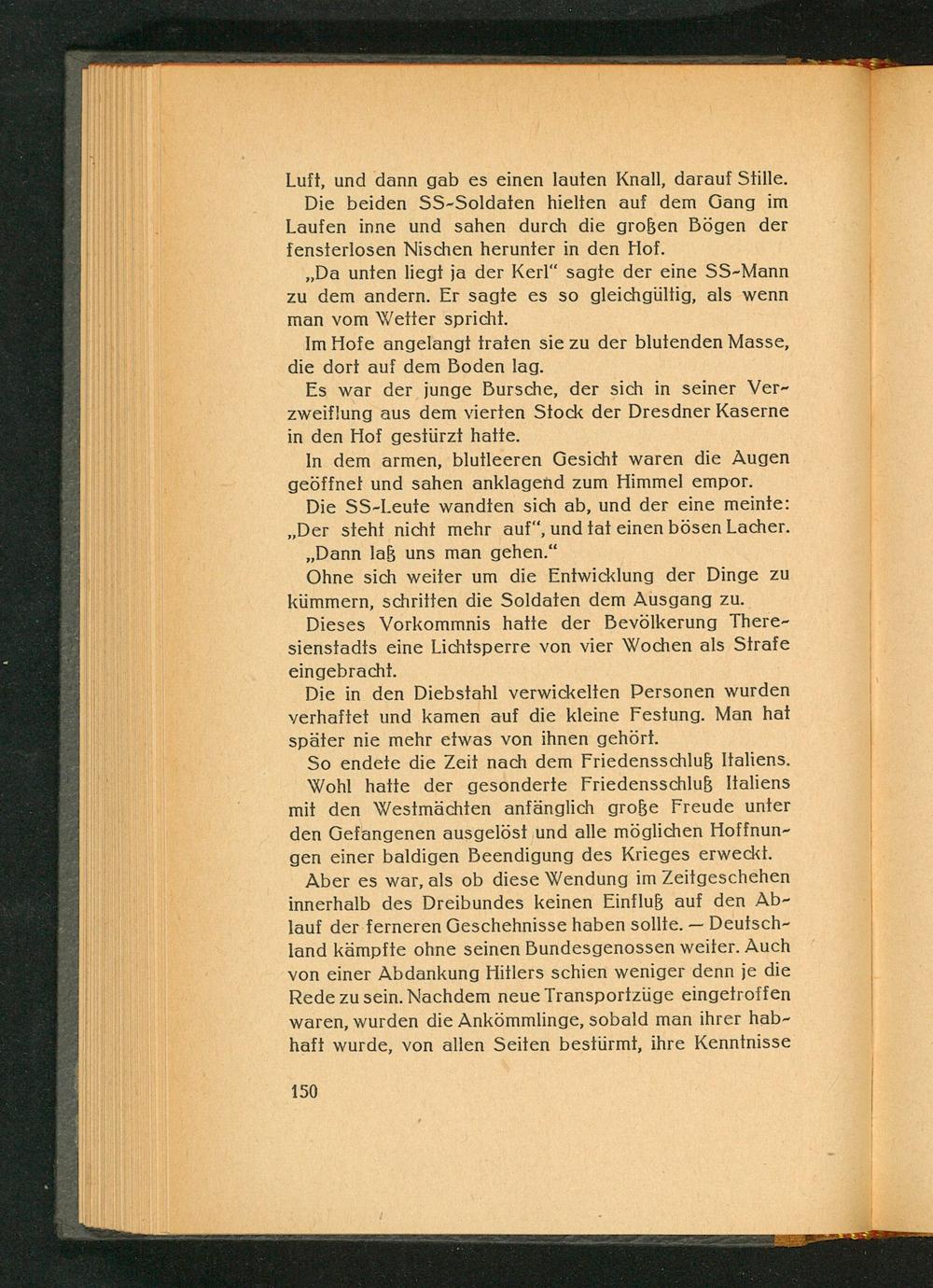 Luft, und dann gab es einen lauten Knall, darauf Stille.

Die beiden SS-Soldaten hielten auf dem Gang im Laufen inne und sahen durch die großen Bögen der fensterlosen Nischen herunter in den Hof.

„Da unten liegt ja der Kerl“ sagte der eine SS-Mann zu dem andern. Er sagte es so gleichgültig, als wenn man vom Wetter spricht.

Im Hofe angelangt traten sie zu der blutenden Masse, die dort auf dem Boden lag.

Es war der junge Bursche, der sich in seiner Verzweiflung aus dem vierten Stock der Dresdner Kaserne in den Hof gestürzt hatte.

In dem armen, blutleeren Gesicht waren die Augen geöffnet und sahen anklagend zum Himmel empor.

Die SS-Leute wandten sich ab, und der eine meinte: „Der steht nicht mehr auf“, und tat einen bösen Lacher.

„Dann laß uns man gehen.“

Ohne sich weiter um die Entwicklung der Dinge zu kümmern, schritten die Soldaten dem Ausgang zu.

Dieses Vorkommnis hatte der Bevölkerung Theresienstadts eine Lichtsperre von vier Wochen als Strafe eingebracht.

Die in den Diebstahl verwickelten Personen wurden verhaftet und kamen auf die kleine Festung. Man hat später nie mehr etwas von ihnen gehört.

So endete die Zeit nach dem Friedensschluß Italiens.

Wohl hatte der gesonderte Friedensschluß Italiens mit den Westmächten anfänglich große Freude unter den Gefangenen ausgelöst und alle möglichen Hoffnungen einer baldigen Beendigung des Krieges erweckt.

Aber es war, als ob diese Wendung im Zeitgeschehen innerhalb des Dreibundes keinen Einfluß auf den Ablauf der ferneren Geschehnisse haben sollte. — Deutschland kämpfte ohne seinen Bundesgenossen weiter. Auch von einer Abdankung Hitlers schien weniger denn je die Rede zu sein. Nachdem neue Transportzüge eingetroffen waren, wurden die Ankömmlinge, sobald man ihrer habhaft wurde, von allen Seiten bestürmt, ihre Kenntnisse

150